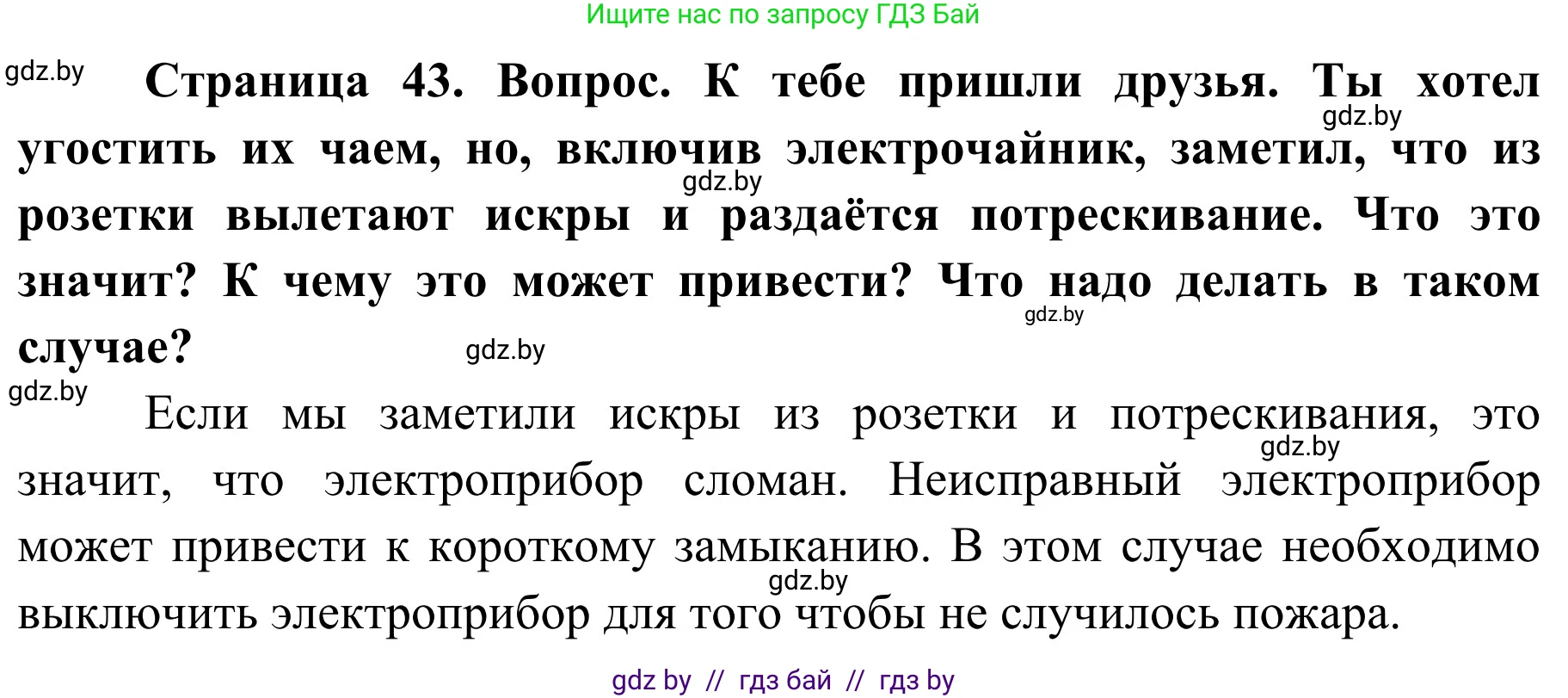 Ищите нас по запросу ГДЗ Бай

gdz.by

**Страница 43. Вопрос. К тебе пришли друзья. Ты хотел угостить их чаем, но, включив электрочайник, заметил, что из розетки вылетают искры и раздаётся потрескивание. Что это значит? К чему это может привести? Что надо делать в таком случае?**

gdz.by gdz.by gdz.by gdz.by

gdz.by

Если мы заметили искры из розетки и потрескивания, это значит, что электроприбор сломан. Неисправный электроприбор может привести к короткому замыканию. В этом случае необходимо выключить электроприбор для того чтобы не случилось пожара.

gdz.by gdz.by

gdz by // гдз бай // гдз by